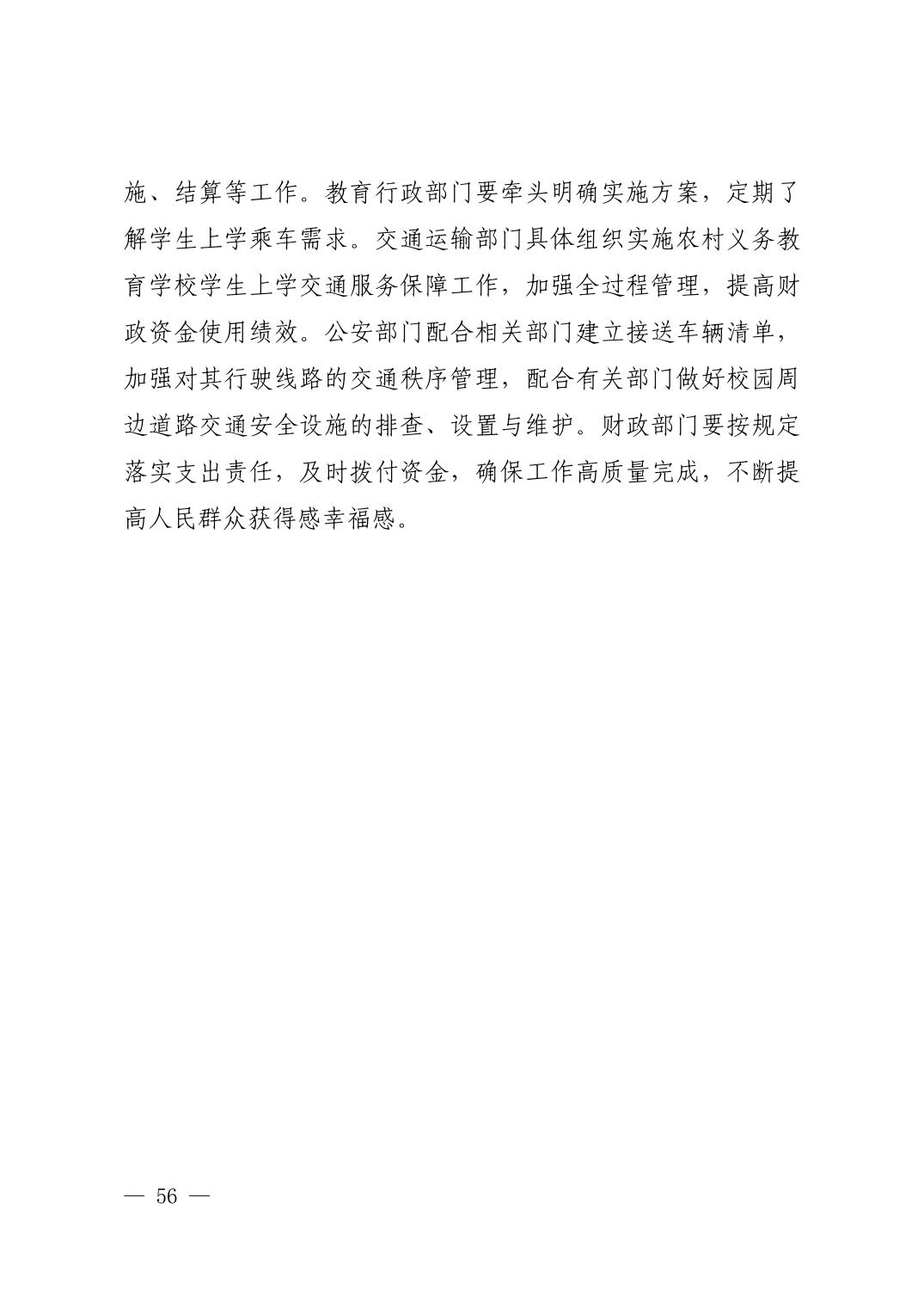 施、结算等工作。教育行政部门要牵头明确实施方案，定期了解学生上学乘车需求。交通运输部门具体组织实施农村义务教育学校学生上学交通服务保障工作，加强全过程管理，提高财政资金使用绩效。公安部门配合相关部门建立接送车辆清单，加强对其行驶线路的交通秩序管理，配合有关部门做好校园周边道路交通安全设施的排查、设置与维护。财政部门要按规定落实支出责任，及时拨付资金，确保工作高质量完成，不断提高人民群众获得感幸福感。

— 56 —